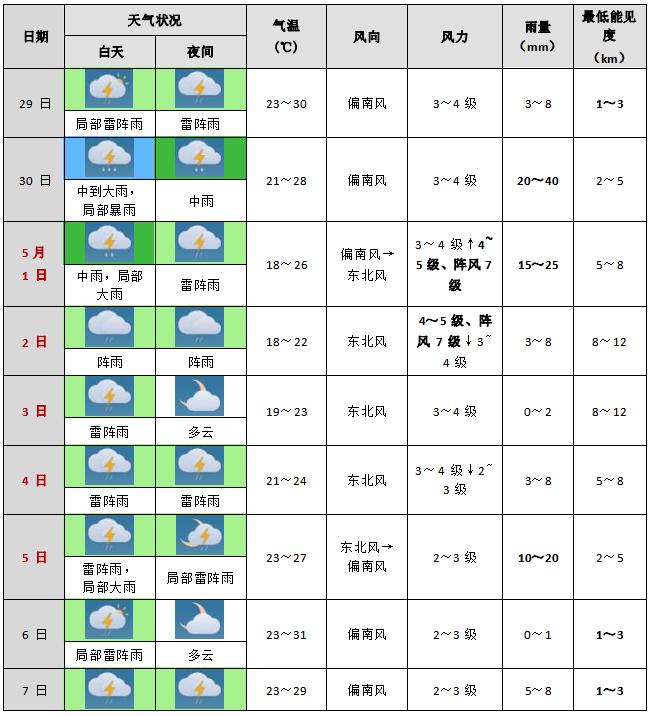 | 日期 | 天气状况 |  | 气温（℃） | 风向 | 风力 | 雨量（mm） | 最低能见度（km） |
|---|---|---|---|---|---|---|---|
|  | 白天 | 夜间 |  |  |  |  |  |
| 29日 | 局部雷阵雨 | 雷阵雨 | 23～30 | 偏南风 | 3～4级 | 3～8 | 1～3 |
| 30日 | 中到大雨，局部暴雨 | 中雨 | 21～28 | 偏南风 | 3～4级 | 20～40 | 2～5 |
| 5月1日 | 中雨，局部大雨 | 雷阵雨 | 18～26 | 偏南风→东北风 | 3～4级↑4~5级、阵风7级 | 15～25 | 5～8 |
| 2日 | 阵雨 | 阵雨 | 18～22 | 东北风 | 4～5级、阵风7级↓3~4级 | 3～8 | 8～12 |
| 3日 | 雷阵雨 | 多云 | 19～23 | 东北风 | 3～4级 | 0～2 | 8～12 |
| 4日 | 雷阵雨 | 雷阵雨 | 21～24 | 东北风 | 3～4级↓2~3级 | 3～8 | 5～8 |
| 5日 | 雷阵雨，局部大雨 | 局部雷阵雨 | 23～27 | 东北风→偏南风 | 2～3级 | 10～20 | 2～5 |
| 6日 | 局部雷阵雨 | 多云 | 23～31 | 偏南风 | 2～3级 | 0～1 | 1～3 |
| 7日 |  |  | 23～29 | 偏南风 | 2～3级 | 5～8 | 1～3 |